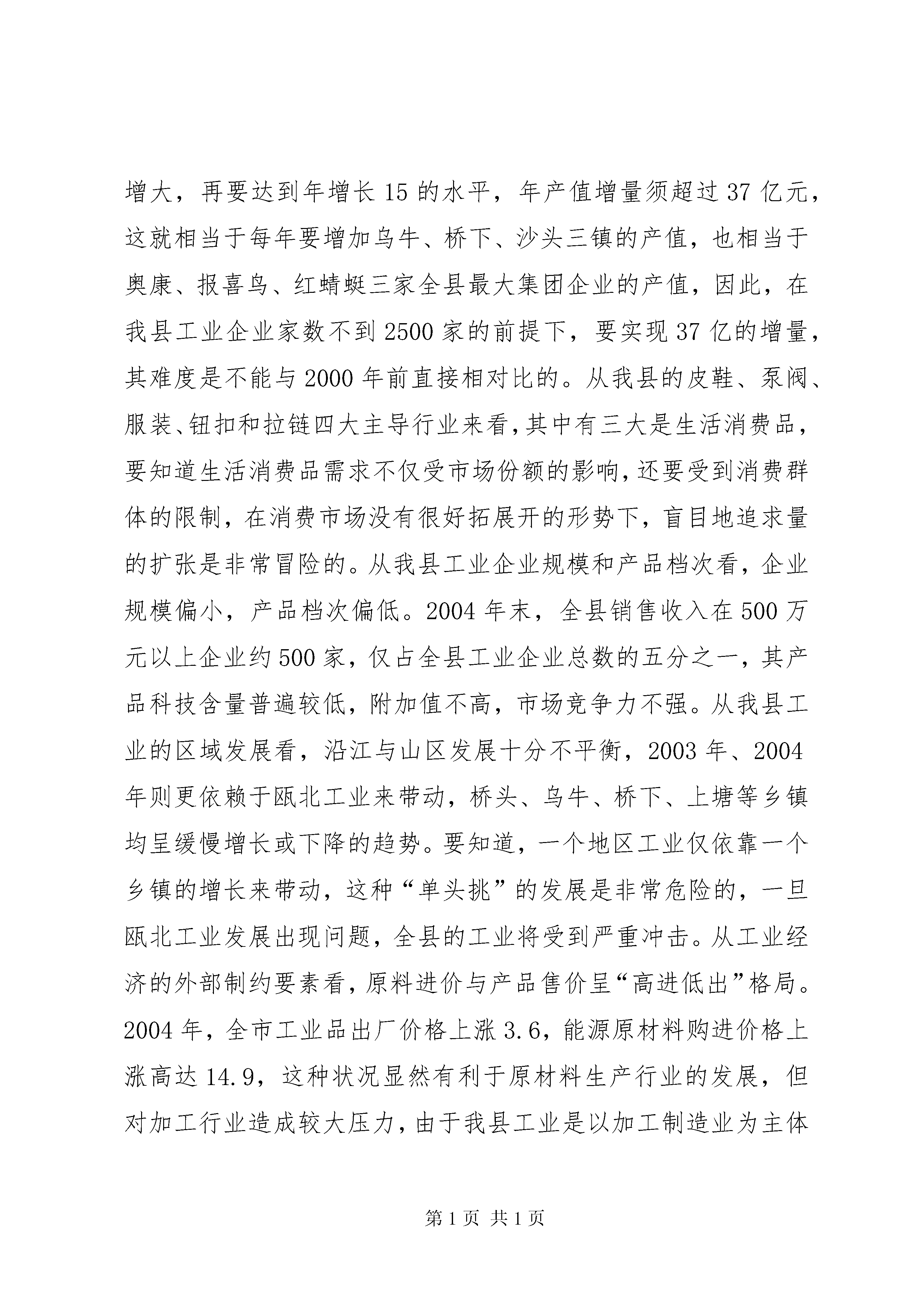 增大，再要达到年增长15的水平，年产值增量须超过37亿元，这就相当于每年要增加乌牛、桥下、沙头三镇的产值，也相当于奥康、报喜鸟、红蜻蜓三家全县最大集团企业的产值，因此，在我县工业企业家数不到2500家的前提下，要实现37亿的增量，其难度是不能与2000年前直接相对比的。从我县的皮鞋、泵阀、服装、钮扣和拉链四大主导行业来看，其中有三大是生活消费品，要知道生活消费品需求不仅受市场份额的影响，还要受到消费群体的限制，在消费市场没有很好拓展开的形势下，盲目地追求量的扩张是非常冒险的。从我县工业企业规模和产品档次看，企业规模偏小，产品档次偏低。2004年末，全县销售收入在500万元以上企业约500家，仅占全县工业企业总数的五分之一，其产品科技含量普遍较低，附加值不高，市场竞争力不强。从我县工业的区域发展看，沿江与山区发展十分不平衡，2003年、2004年则更依赖于瓯北工业来带动，桥头、乌牛、桥下、上塘等乡镇均呈缓慢增长或下降的趋势。要知道，一个地区工业仅依靠一个乡镇的增长来带动，这种“单头挑”的发展是非常危险的，一旦瓯北工业发展出现问题，全县的工业将受到严重冲击。从工业经济的外部制约要素看，原料进价与产品售价呈“高进低出”格局。2004年，全市工业品出厂价格上涨3.6，能源原材料购进价格上涨高达14.9，这种状况显然有利于原材料生产行业的发展，但对加工行业造成较大压力，由于我县工业是以加工制造业为主体

第1页 共1页